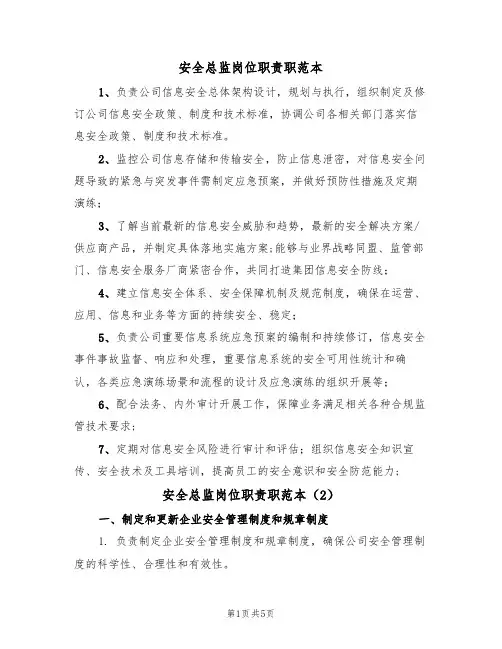 安全总监岗位职责职范本

1、负责公司信息安全总体架构设计，规划与执行，组织制定及修订公司信息安全政策、制度和技术标准，协调公司各相关部门落实信息安全政策、制度和技术标准。

2、监控公司信息存储和传输安全，防止信息泄密，对信息安全问题导致的紧急与突发事件需制定应急预案，并做好预防性措施及定期演练；

3、了解当前最新的信息安全威胁和趋势，最新的安全解决方案/供应商产品，并制定具体落地实施方案;能够与业界战略同盟、监管部门、信息安全服务厂商紧密合作，共同打造集团信息安全防线；

4、建立信息安全体系、安全保障机制及规范制度，确保在运营、应用、信息和业务等方面的持续安全、稳定；

5、负责公司重要信息系统应急预案的编制和持续修订，信息安全事件事故监督、响应和处理，重要信息系统的安全可用性统计和确认，各类应急演练场景和流程的设计及应急演练的组织开展等；

6、配合法务、内外审计开展工作，保障业务满足相关各种合规监管技术要求；

7、定期对信息安全风险进行审计和评估；组织信息安全知识宣传、安全技术及工具培训，提高员工的安全意识和安全防范能力；

安全总监岗位职责职范本（2）

一、制定和更新企业安全管理制度和规章制度

1. 负责制定企业安全管理制度和规章制度，确保公司安全管理制度的科学性、合理性和有效性。

第1页 共5页